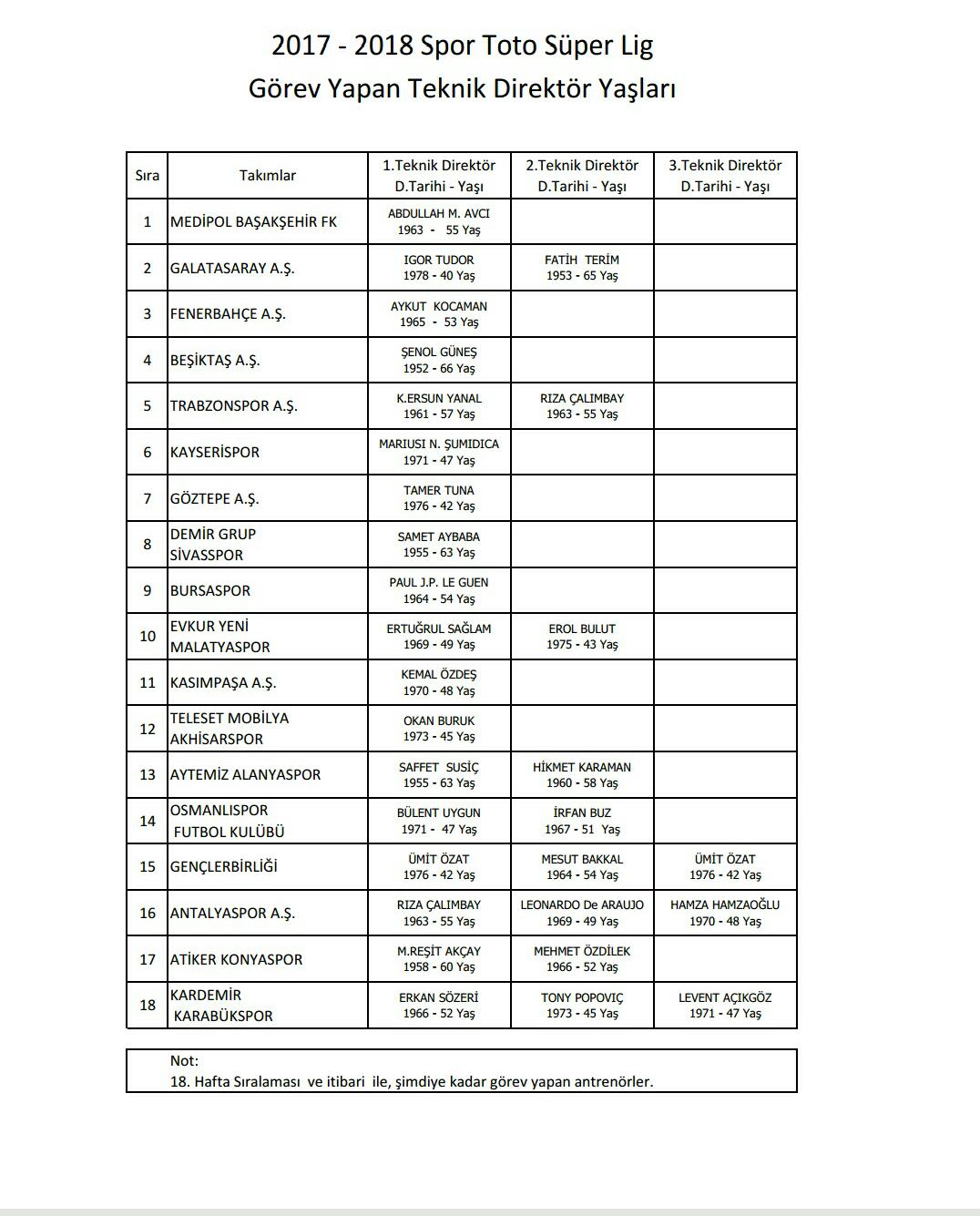 2017 - 2018 Spor Toto Süper Lig
Görev Yapan Teknik Direktör Yaşları

| Sıra | Takımlar | 1.Teknik Direktör D.Tarihi - Yaşı | 2.Teknik Direktör D.Tarihi - Yaşı | 3.Teknik Direktör D.Tarihi - Yaşı |
|---|---|---|---|---|
| 1 | MEDİPOL BAŞAKŞEHİR FK | ABDULLAH M. AVCI 1963 - 55 Yaş | | |
| 2 | GALATASARAY A.Ş. | IGOR TUDOR 1978 - 40 Yaş | FATİH TERİM 1953 - 65 Yaş | |
| 3 | FENERBAHÇE A.Ş. | AYKUT KOCAMAN 1965 - 53 Yaş | | |
| 4 | BEŞİKTAŞ A.Ş. | ŞENOL GÜNEŞ 1952 - 66 Yaş | | |
| 5 | TRABZONSPOR A.Ş. | K.ERSUN YANAL 1961 - 57 Yaş | RIZA ÇALIMBAY 1963 - 55 Yaş | |
| 6 | KAYSERİSPOR | MARIUSI N. ŞUMIDICA 1971 - 47 Yaş | | |
| 7 | GÖZTEPE A.Ş. | TAMER TUNA 1976 - 42 Yaş | | |
| 8 | DEMİR GRUP SİVASSPOR | SAMET AYBABA 1955 - 63 Yaş | | |
| 9 | BURSASPOR | PAUL J.P. LE GUEN 1964 - 54 Yaş | | |
| 10 | EVKUR YENİ MALATYASPOR | ERTUĞRUL SAĞLAM 1969 - 49 Yaş | EROL BULUT 1975 - 43 Yaş | |
| 11 | KASIMPAŞA A.Ş. | KEMAL ÖZDEŞ 1970 - 48 Yaş | | |
| 12 | TELESET MOBİLYA AKHİSARSPOR | OKAN BURUK 1973 - 45 Yaş | | |
| 13 | AYTEMİZ ALANYASPOR | SAFFET SUSİÇ 1955 - 63 Yaş | HİKMET KARAMAN 1960 - 58 Yaş | |
| 14 | OSMANLISPOR FUTBOL KULÜBÜ | BÜLENT UYGUN 1971 - 47 Yaş | İRFAN BUZ 1967 - 51 Yaş | |
| 15 | GENÇLERBİRLİĞİ | ÜMİT ÖZAT 1976 - 42 Yaş | MESUT BAKKAL 1964 - 54 Yaş | ÜMİT ÖZAT 1976 - 42 Yaş |
| 16 | ANTALYASPOR A.Ş. | RIZA ÇALIMBAY 1963 - 55 Yaş | LEONARDO De ARAUJO 1969 - 49 Yaş | HAMZA HAMZAOĞLU 1970 - 48 Yaş |
| 17 | ATİKER KONYASPOR | M.REŞİT AKÇAY 1958 - 60 Yaş | MEHMET ÖZDİLEK 1966 - 52 Yaş | |
| 18 | KARDEMİR KARABÜKSPOR | ERKAN SÖZERİ 1966 - 52 Yaş | TONY POPOVIÇ 1973 - 45 Yaş | LEVENT AÇIKGÖZ 1971 - 47 Yaş |

Not:
18. Hafta Sıralaması ve itibari ile, şimdiye kadar görev yapan antrenörler.